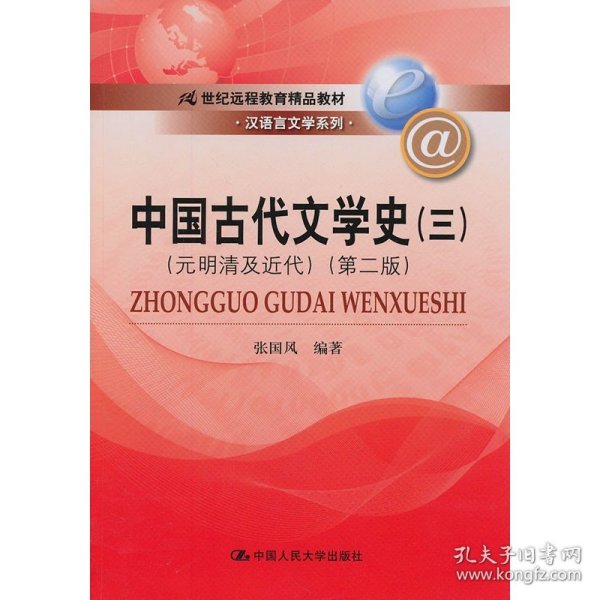 21世纪远程教育精品教材
·汉语言文学系列·

e
@

中国古代文学史（三）
（元明清及近代）（第二版）
ZHONGGUO GUDAI WENXUESHI

张国风　编著

中国人民大学出版社

孔夫子旧书网
www.kongfz.com